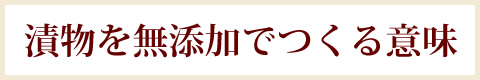 漬物を無添加でつくる意味